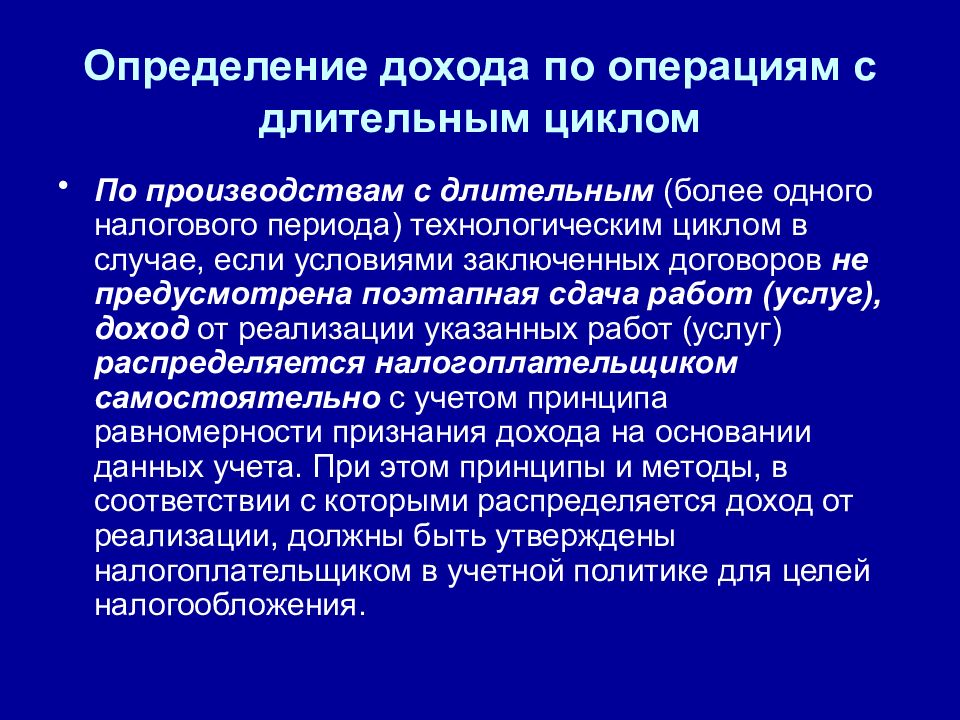 Определение дохода по операциям с длительным циклом

• По производствам с длительным (более одного налогового периода) технологическим циклом в случае, если условиями заключенных договоров не предусмотрена поэтапная сдача работ (услуг), доход от реализации указанных работ (услуг) распределяется налогоплательщиком самостоятельно с учетом принципа равномерности признания дохода на основании данных учета. При этом принципы и методы, в соответствии с которыми распределяется доход от реализации, должны быть утверждены налогоплательщиком в учетной политике для целей налогообложения.